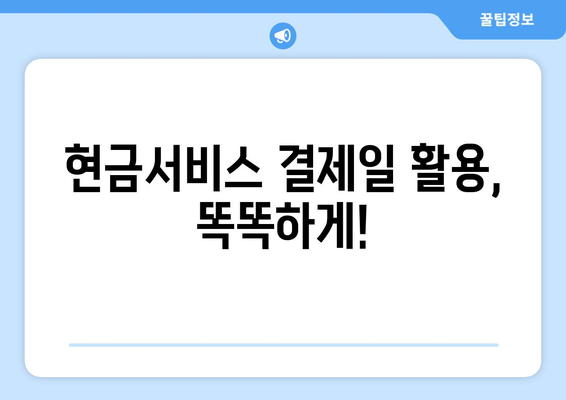 꿀팁정보

현금서비스 결제일 활용, 똑똑하게!